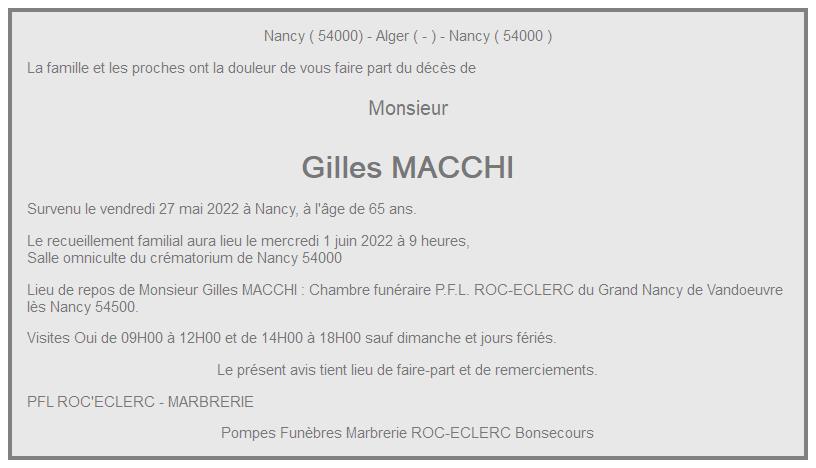 Nancy ( 54000) - Alger ( - ) - Nancy ( 54000 )

La famille et les proches ont la douleur de vous faire part du décès de

Monsieur

Gilles MACCHI

Survenu le vendredi 27 mai 2022 à Nancy, à l'âge de 65 ans.

Le recueillement familial aura lieu le mercredi 1 juin 2022 à 9 heures,
Salle omniculte du crématorium de Nancy 54000

Lieu de repos de Monsieur Gilles MACCHI : Chambre funéraire P.F.L. ROC-ECLERC du Grand Nancy de Vandoeuvre lès Nancy 54500.

Visites Oui de 09H00 à 12H00 et de 14H00 à 18H00 sauf dimanche et jours fériés.

Le présent avis tient lieu de faire-part et de remerciements.

PFL ROC'ECLERC - MARBRERIE

Pompes Funèbres Marbrerie ROC-ECLERC Bonsecours